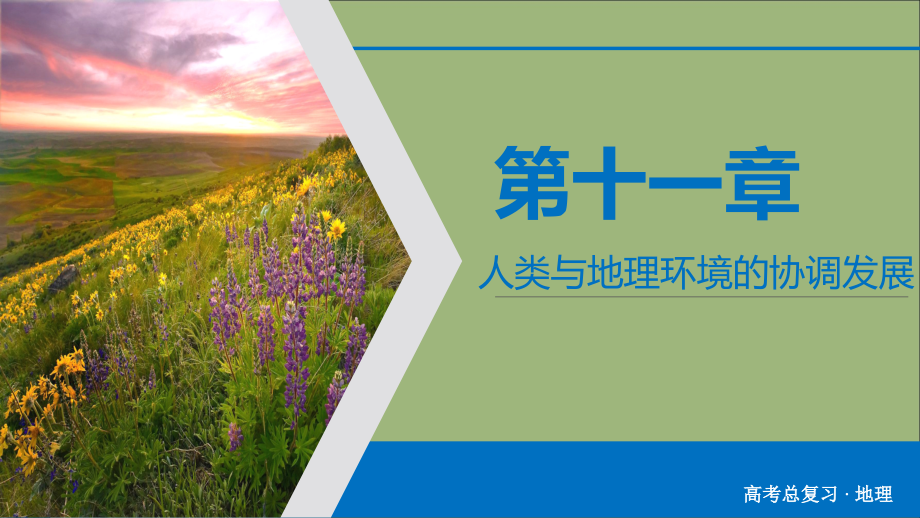 第十一章

人类与地理环境的协调发展

高考总复习 · 地理